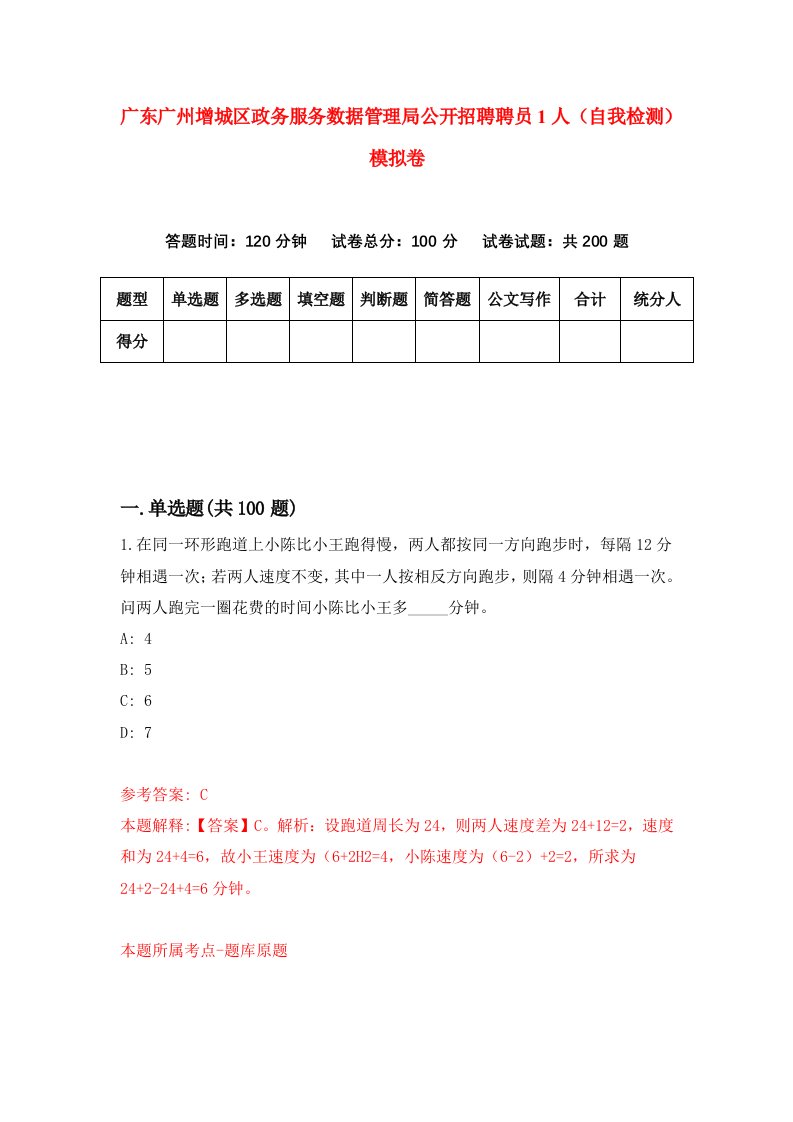 广东广州增城区政务服务数据管理局公开招聘聘员1人（自我检测）模拟卷

答题时间：120分钟　试卷总分：100分　试卷试题：共200题

| 题型 | 单选题 | 多选题 | 填空题 | 判断题 | 简答题 | 公文写作 | 合计 | 统分人 |
|---|---|---|---|---|---|---|---|---|
| 得分 | | | | | | | | |

一.单选题(共100题)

1.在同一环形跑道上小陈比小王跑得慢，两人都按同一方向跑步时，每隔12分钟相遇一次；若两人速度不变，其中一人按相反方向跑步，则隔4分钟相遇一次。问两人跑完一圈花费的时间小陈比小王多_____分钟。

A: 4

B: 5

C: 6

D: 7

参考答案: C

本题解释:【答案】C。解析：设跑道周长为24，则两人速度差为24+12=2，速度和为24+4=6，故小王速度为（6+2H2=4，小陈速度为（6-2）+2=2，所求为24+2-24+4=6分钟。

本题所属考点-题库原题